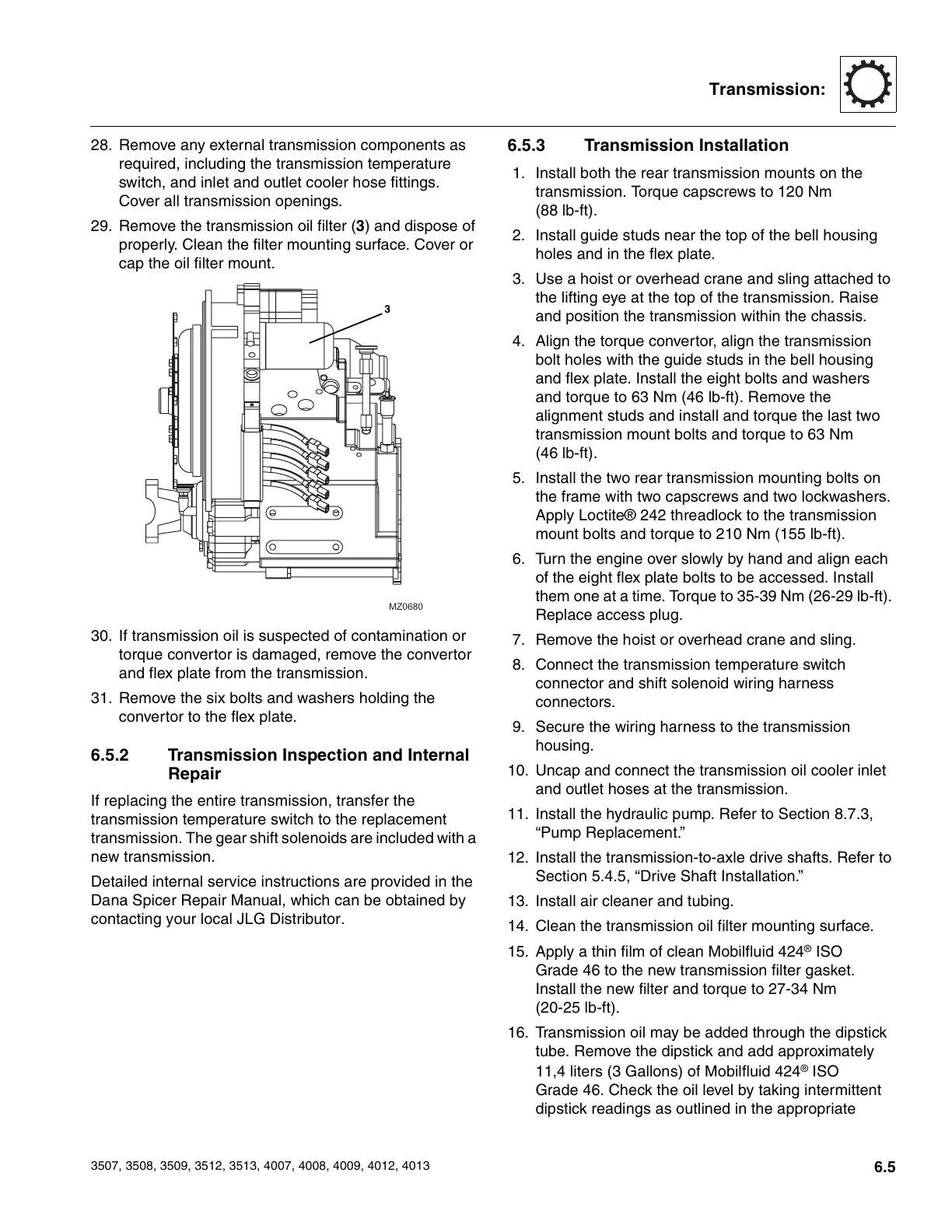 Transmission:

28. Remove any external transmission components as required, including the transmission temperature switch, and inlet and outlet cooler hose fittings. Cover all transmission openings.

29. Remove the transmission oil filter (3) and dispose of properly. Clean the filter mounting surface. Cover or cap the oil filter mount.

3

MZ0680

30. If transmission oil is suspected of contamination or torque convertor is damaged, remove the convertor and flex plate from the transmission.

31. Remove the six bolts and washers holding the convertor to the flex plate.

6.5.2 Transmission Inspection and Internal Repair

If replacing the entire transmission, transfer the transmission temperature switch to the replacement transmission. The gear shift solenoids are included with a new transmission.

Detailed internal service instructions are provided in the Dana Spicer Repair Manual, which can be obtained by contacting your local JLG Distributor.

6.5.3 Transmission Installation

1. Install both the rear transmission mounts on the transmission. Torque capscrews to 120 Nm (88 lb-ft).

2. Install guide studs near the top of the bell housing holes and in the flex plate.

3. Use a hoist or overhead crane and sling attached to the lifting eye at the top of the transmission. Raise and position the transmission within the chassis.

4. Align the torque convertor, align the transmission bolt holes with the guide studs in the bell housing and flex plate. Install the eight bolts and washers and torque to 63 Nm (46 lb-ft). Remove the alignment studs and install and torque the last two transmission mount bolts and torque to 63 Nm (46 lb-ft).

5. Install the two rear transmission mounting bolts on the frame with two capscrews and two lockwashers. Apply Loctite® 242 threadlock to the transmission mount bolts and torque to 210 Nm (155 lb-ft).

6. Turn the engine over slowly by hand and align each of the eight flex plate bolts to be accessed. Install them one at a time. Torque to 35-39 Nm (26-29 lb-ft). Replace access plug.

7. Remove the hoist or overhead crane and sling.

8. Connect the transmission temperature switch connector and shift solenoid wiring harness connectors.

9. Secure the wiring harness to the transmission housing.

10. Uncap and connect the transmission oil cooler inlet and outlet hoses at the transmission.

11. Install the hydraulic pump. Refer to Section 8.7.3, “Pump Replacement.”

12. Install the transmission-to-axle drive shafts. Refer to Section 5.4.5, “Drive Shaft Installation.”

13. Install air cleaner and tubing.

14. Clean the transmission oil filter mounting surface.

15. Apply a thin film of clean Mobilfluid 424® ISO Grade 46 to the new transmission filter gasket. Install the new filter and torque to 27-34 Nm (20-25 lb-ft).

16. Transmission oil may be added through the dipstick tube. Remove the dipstick and add approximately 11,4 liters (3 Gallons) of Mobilfluid 424® ISO Grade 46. Check the oil level by taking intermittent dipstick readings as outlined in the appropriate

3507, 3508, 3509, 3512, 3513, 4007, 4008, 4009, 4012, 4013

6.5